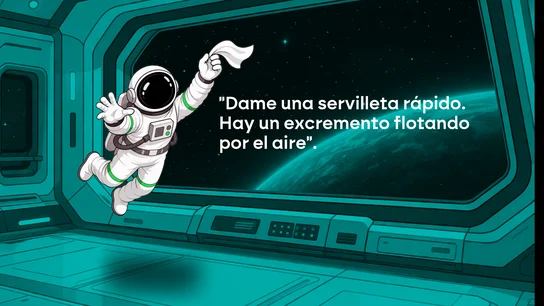 "Dame una servilleta rápido. Hay un excremento flotando por el aire".